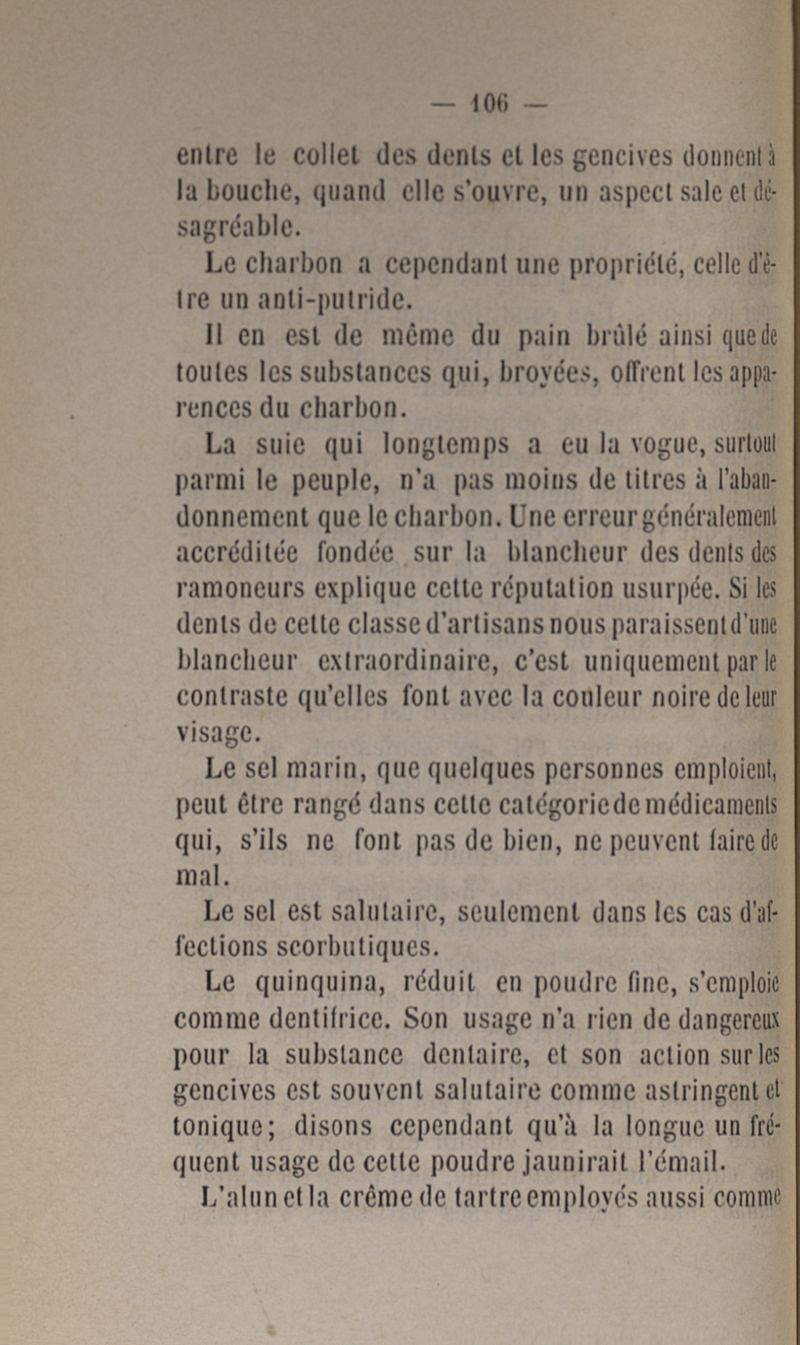 — 106 —

entre le collet des dents et les gencives donnent à la bouche, quand elle s'ouvre, un aspect sale et désagréable.

Le charbon a cependant une propriété, celle d'être un anti-putride.

Il en est de même du pain brûlé ainsi que de toutes les substances qui, broyées, offrent les apparences du charbon.

La suie qui longtemps a eu la vogue, surtout parmi le peuple, n'a pas moins de titres à l'abandonnement que le charbon. Une erreur généralement accréditée fondée sur la blancheur des dents des ramoneurs explique cette réputation usurpée. Si les dents de cette classe d'artisans nous paraissent d'une blancheur extraordinaire, c'est uniquement par le contraste qu'elles font avec la couleur noire de leur visage.

Le sel marin, que quelques personnes emploient, peut être rangé dans cette catégorie de médicaments qui, s'ils ne font pas de bien, ne peuvent faire de mal.

Le sel est salutaire, seulement dans les cas d'affections scorbutiques.

Le quinquina, réduit en poudre fine, s'emploie comme dentifrice. Son usage n'a rien de dangereux pour la substance dentaire, et son action sur les gencives est souvent salutaire comme astringent et tonique; disons cependant qu'à la longue un fréquent usage de cette poudre jaunirait l'émail.

L'alun et la crême de tartre employés aussi comme